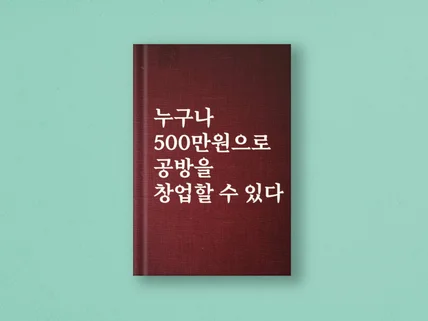 누구나
500만원으로
공방을
창업할 수 있다